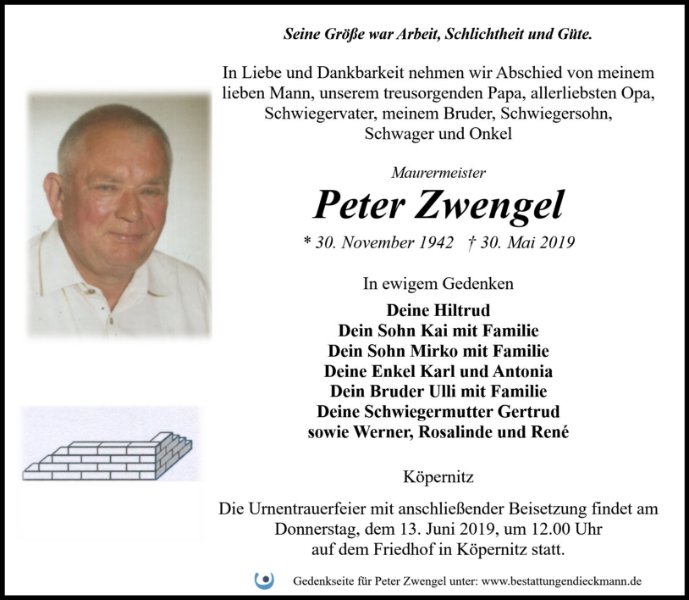 Seine Größe war Arbeit, Schlichtheit und Güte.

In Liebe und Dankbarkeit nehmen wir Abschied von meinem lieben Mann, unserem treusorgenden Papa, allerliebsten Opa, Schwiegervater, meinem Bruder, Schwiegersohn, Schwager und Onkel

Maurermeister

Peter Zwengel

* 30. November 1942 † 30. Mai 2019

In ewigem Gedenken

Deine Hiltrud
Dein Sohn Kai mit Familie
Dein Sohn Mirko mit Familie
Deine Enkel Karl und Antonia
Dein Bruder Ulli mit Familie
Deine Schwiegermutter Gertrud
sowie Werner, Rosalinde und René

Köpernitz

Die Urnentrauerfeier mit anschließender Beisetzung findet am Donnerstag, dem 13. Juni 2019, um 12.00 Uhr auf dem Friedhof in Köpernitz statt.

Gedenkseite für Peter Zwengel unter: www.bestattungendieckmann.de